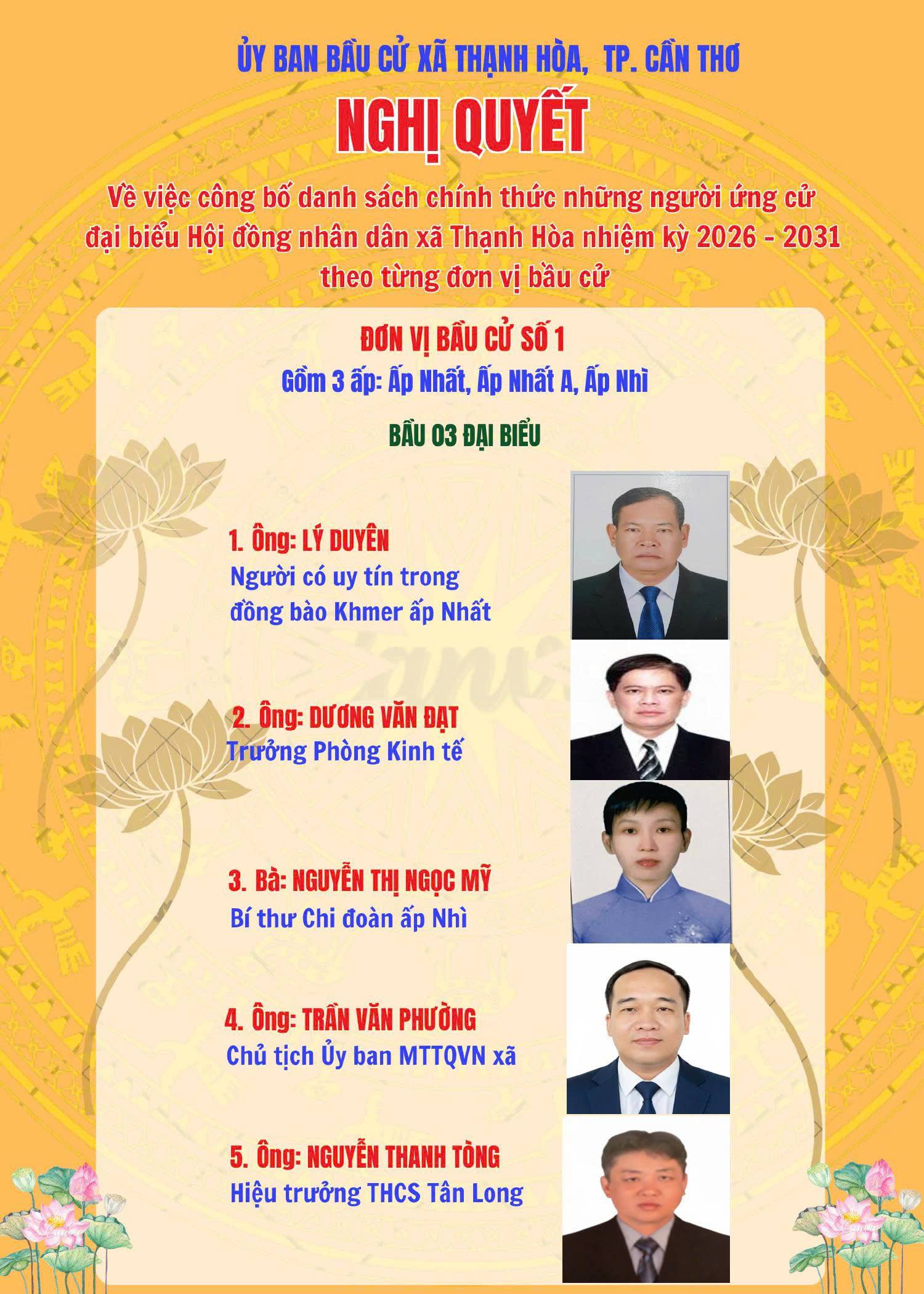 ỦY BAN BẦU CỬ XÃ THẠNH HÒA, TP. CẦN THƠ

NGHỊ QUYẾT

Về việc công bố danh sách chính thức những người ứng cử đại biểu Hội đồng nhân dân xã Thạnh Hòa nhiệm kỳ 2026 - 2031 theo từng đơn vị bầu cử

ĐƠN VỊ BẦU CỬ SỐ 1
Gồm 3 ấp: Ấp Nhất, Ấp Nhất A, Ấp Nhì

BẦU 03 ĐẠI BIỂU

1. Ông: LÝ DUYÊN
Người có uy tín trong đồng bào Khmer ấp Nhất

2. Ông: DƯƠNG VĂN ĐẠT
Trưởng Phòng Kinh tế

3. Bà: NGUYỄN THỊ NGỌC MỸ
Bí thư Chi đoàn ấp Nhì

4. Ông: TRẦN VĂN PHƯỜNG
Chủ tịch Ủy ban MTTQVN xã

5. Ông: NGUYỄN THANH TÒNG
Hiệu trưởng THCS Tân Long